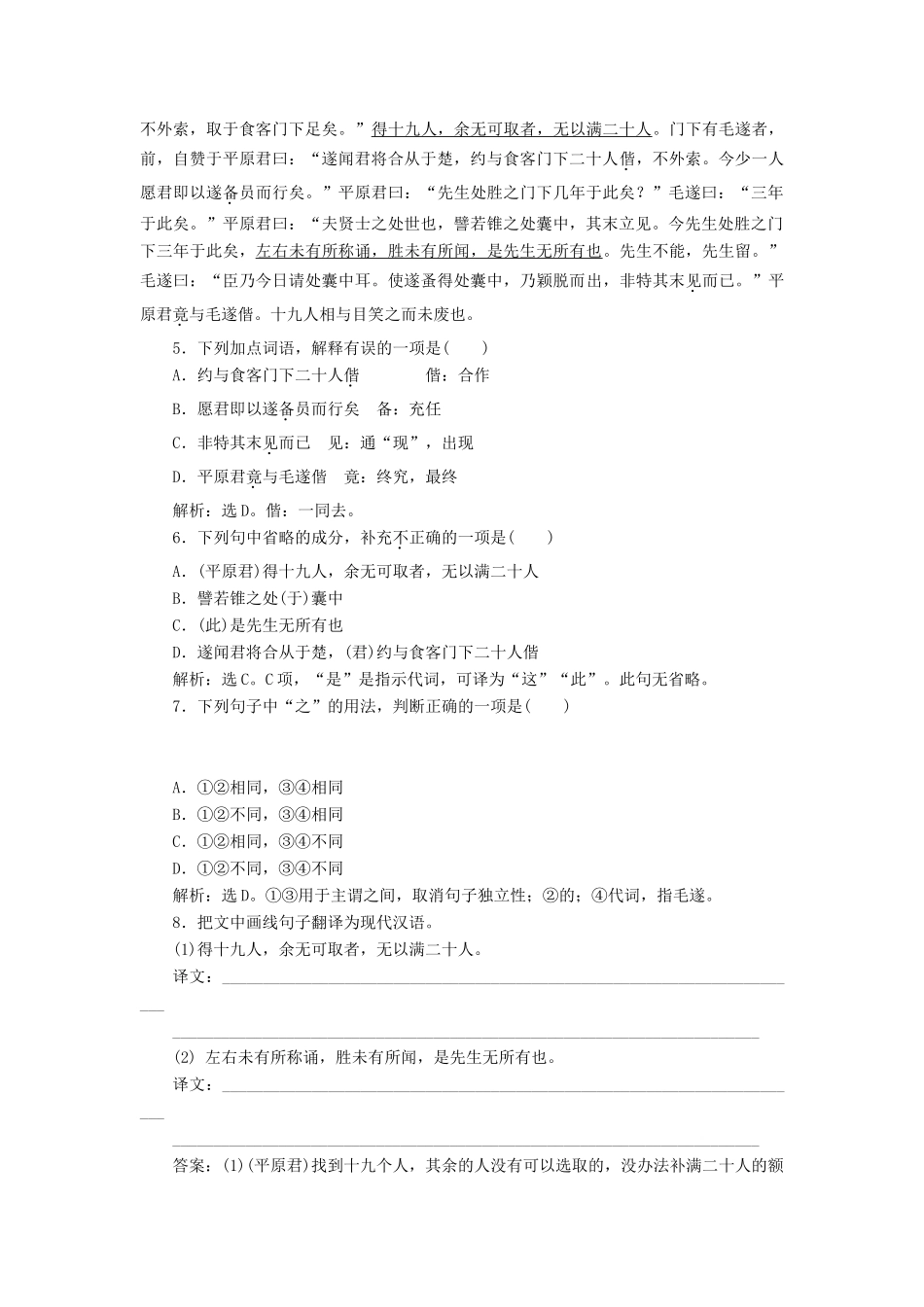 不外索，取于食客门下足矣。”得十九人，余无可取者，无以满二十人。门下有毛遂者，前，自赞于平原君曰：“遂闻君将合从于楚，约与食客门下二十人偕，不外索。今少一人愿君即以遂备员而行矣。”平原君曰：“先生处胜之门下几年于此矣？”毛遂曰：“三年于此矣。”平原君曰：“夫贤士之处世也，譬若锥之处囊中，其末立见。今先生处胜之门下三年于此矣，左右未有所称诵，胜未有所闻，是先生无所有也。先生不能，先生留。”毛遂曰：“臣乃今日请处囊中耳。使遂蚤得处囊中，乃颖脱而出，非特其末见而已。”平原君竟与毛遂偕。十九人相与目笑之而未废也。

5．下列加点词语，解释有误的一项是(　　)
A．约与食客门下二十人偕　　偕：合作
B．愿君即以遂备员而行矣　备：充任
C．非特其末见而已　见：通“现”，出现
D．平原君竟与毛遂偕　竟：终究，最终
解析：选D。偕：一同去。
6．下列句中省略的成分，补充不正确的一项是(　　)
A．(平原君)得十九人，余无可取者，无以满二十人
B．譬若锥之处(于)囊中
C．(此)是先生无所有也
D．遂闻君将合从于楚，(君)约与食客门下二十人偕
解析：选C。C项，“是”是指示代词，可译为“这”“此”。此句无省略。
7．下列句子中“之”的用法，判断正确的一项是(　　)

A．①②相同，③④相同
B．①②不同，③④相同
C．①②相同，③④不同
D．①②不同，③④不同
解析：选D。①③用于主谓之间，取消句子独立性；②的；④代词，指毛遂。
8．把文中画线句子翻译为现代汉语。
(1)得十九人，余无可取者，无以满二十人。
译文：

(2) 左右未有所称诵，胜未有所闻，是先生无所有也。
译文：

答案：(1)(平原君)找到十九个人，其余的人没有可以选取的，没办法补满二十人的额